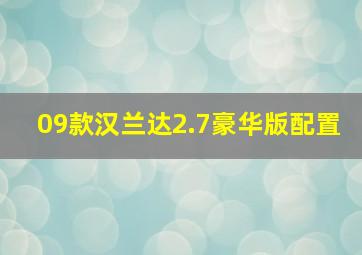 09款汉兰达2.7豪华版配置